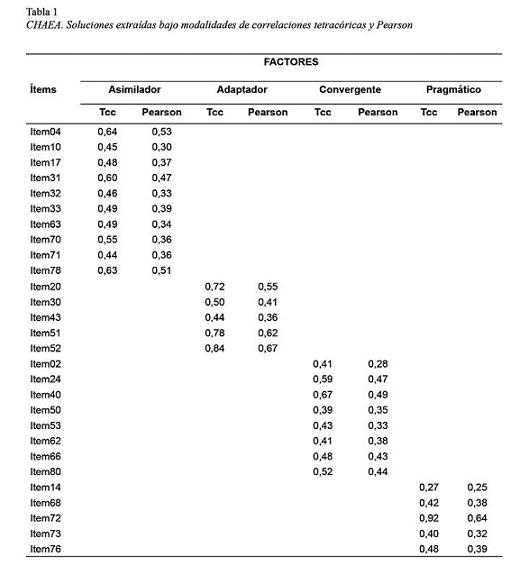 Tabla 1
CHAEA. Soluciones extraídas bajo modalidades de correlaciones tetracóricas y Pearson

| Ítems | FACTORES | | | | | | | |
|---|---|---|---|---|---|---|---|---|
| | Asimilador | | Adaptador | | Convergente | | Pragmático | |
| | Tcc | Pearson | Tcc | Pearson | Tcc | Pearson | Tcc | Pearson |
| Item04 | 0,64 | 0,53 | | | | | | |
| Item10 | 0,45 | 0,30 | | | | | | |
| Item17 | 0,48 | 0,37 | | | | | | |
| Item31 | 0,60 | 0,47 | | | | | | |
| Item32 | 0,46 | 0,33 | | | | | | |
| Item33 | 0,49 | 0,39 | | | | | | |
| Item63 | 0,49 | 0,34 | | | | | | |
| Item70 | 0,55 | 0,36 | | | | | | |
| Item71 | 0,44 | 0,36 | | | | | | |
| Item78 | 0,63 | 0,51 | | | | | | |
| Item20 | | | 0,72 | 0,55 | | | | |
| Item30 | | | 0,50 | 0,41 | | | | |
| Item43 | | | 0,44 | 0,36 | | | | |
| Item51 | | | 0,78 | 0,62 | | | | |
| Item52 | | | 0,84 | 0,67 | | | | |
| Item02 | | | | | 0,41 | 0,28 | | |
| Item24 | | | | | 0,59 | 0,47 | | |
| Item40 | | | | | 0,67 | 0,49 | | |
| Item50 | | | | | 0,39 | 0,35 | | |
| Item53 | | | | | 0,43 | 0,33 | | |
| Item62 | | | | | 0,41 | 0,38 | | |
| Item66 | | | | | 0,48 | 0,43 | | |
| Item80 | | | | | 0,52 | 0,44 | | |
| Item14 | | | | | | | 0,27 | 0,25 |
| Item68 | | | | | | | 0,42 | 0,38 |
| Item72 | | | | | | | 0,92 | 0,64 |
| Item73 | | | | | | | 0,40 | 0,32 |
| Item76 | | | | | | | 0,48 | 0,39 |